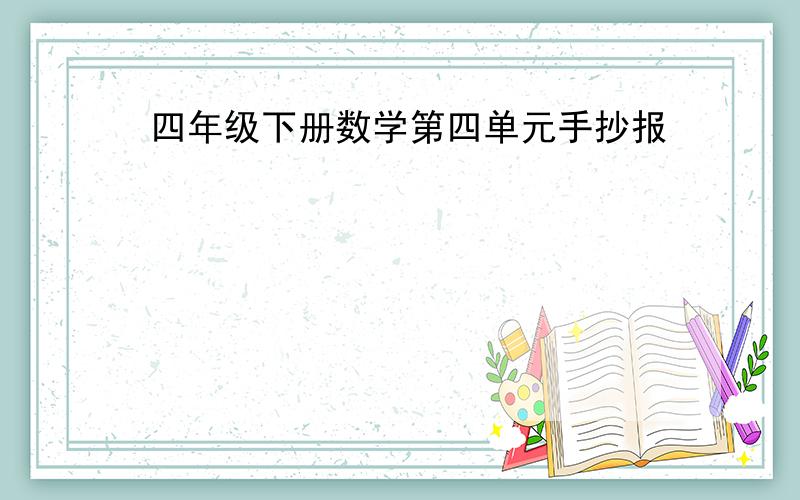 四年级下册数学第四单元手抄报